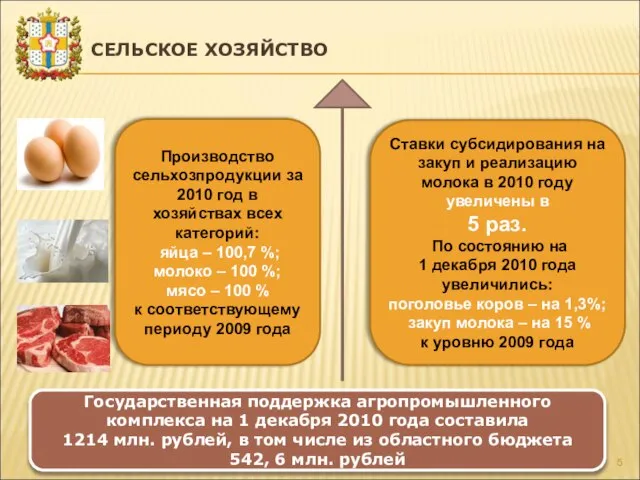 СЕЛЬСКОЕ ХОЗЯЙСТВО

Производство сельхозпродукции за 2010 год в хозяйствах всех категорий:
яйца – 100,7 %;
молоко – 100 %;
мясо – 100 %
к соответствующему периоду 2009 года

Ставки субсидирования на закуп и реализацию молока в 2010 году увеличены в
5 раз.
По состоянию на 1 декабря 2010 года увеличились:
поголовье коров – на 1,3%;
закуп молока – на 15 %
к уровню 2009 года

Государственная поддержка агропромышленного комплекса на 1 декабря 2010 года составила 1214 млн. рублей, в том числе из областного бюджета 542, 6 млн. рублей

5